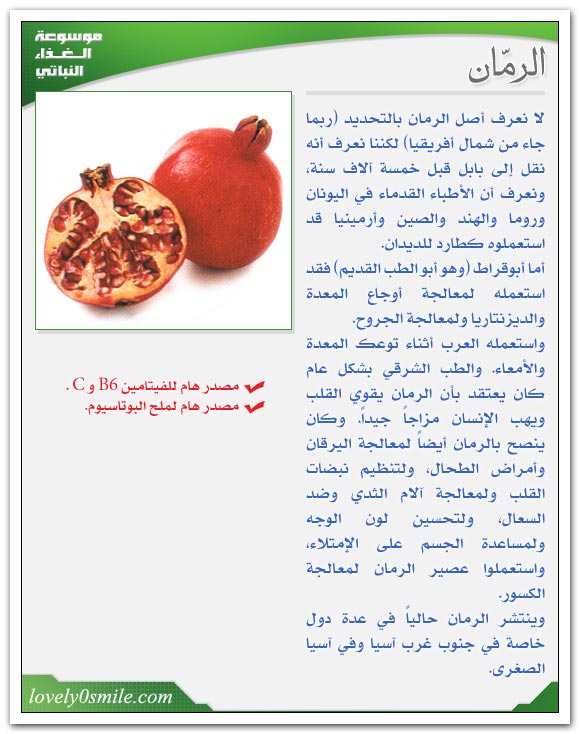 موسوعة الغذاء النباتي

الرمّان

لا نعرف أصل الرمان بالتحديد (ربما جاء من شمال أفريقيا) لكننا نعرف أنه نقل إلى بابل قبل خمسة آلاف سنة، ونعرف أن الأطباء القدماء في اليونان وروما والهند والصين وأرمينيا قد استعملوه كطارد للديدان.
أما أبوقراط (وهو أبو الطب القديم) فقد استعمله لمعالجة أوجاع المعدة والديزنتاريا ولمعالجة الجروح.
واستعمله العرب أثناء توعك المعدة والأمعاء. والطب الشرقي بشكل عام كان يعتقد بأن الرمان يقوي القلب ويهب الإنسان مزاجاً جيداً. وكان ينصح بالرمان أيضاً لمعالجة اليرقان وأمراض الطحال، ولتنظيم نبضات القلب ولمعالجة آلام الثدي وضد السعال، ولتحسين لون الوجه ولمساعدة الجسم على الإمتلاء، واستعملوا عصير الرمان لمعالجة الكسور.
وينتشر الرمان حالياً في عدة دول خاصة في جنوب غرب آسيا وفي آسيا الصغرى.

مصدر هام للفيتامين B6 و C .
مصدر هام لملح البوتاسيوم.

lovely0smile.com